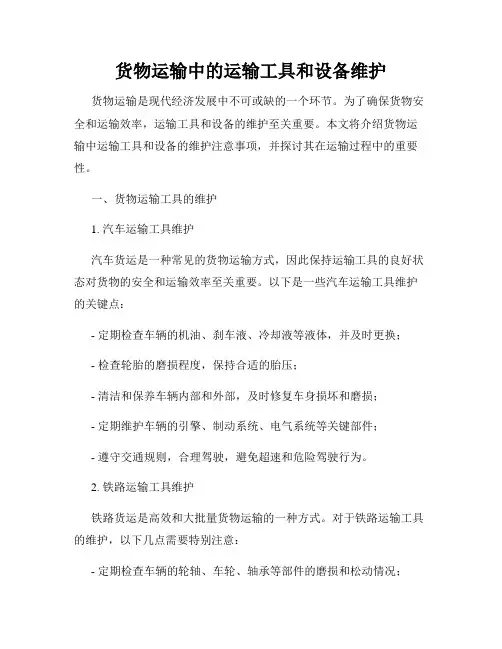 货物运输中的运输工具和设备维护

货物运输是现代经济发展中不可或缺的一个环节。为了确保货物安全和运输效率，运输工具和设备的维护至关重要。本文将介绍货物运输中运输工具和设备的维护注意事项，并探讨其在运输过程中的重要性。

一、货物运输工具的维护

1. 汽车运输工具维护

汽车货运是一种常见的货物运输方式，因此保持运输工具的良好状态对货物的安全和运输效率至关重要。以下是一些汽车运输工具维护的关键点：

- 定期检查车辆的机油、刹车液、冷却液等液体，并及时更换；

- 检查轮胎的磨损程度，保持合适的胎压；

- 清洁和保养车辆内部和外部，及时修复车身损坏和磨损；

- 定期维护车辆的引擎、制动系统、电气系统等关键部件；

- 遵守交通规则，合理驾驶，避免超速和危险驾驶行为。

2. 铁路运输工具维护

铁路货运是高效和大批量货物运输的一种方式。对于铁路运输工具的维护，以下几点需要特别注意：

- 定期检查车辆的轮轴、车轮、轴承等部件的磨损和松动情况；